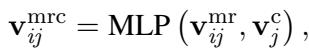 $\mathbf{v}_{ij}^{\mathrm{mrc}} = \mathrm{MLP}\left(\mathbf{v}_{ij}^{\mathrm{mr}}, \mathbf{v}_{j}^{\mathrm{c}}\right),$